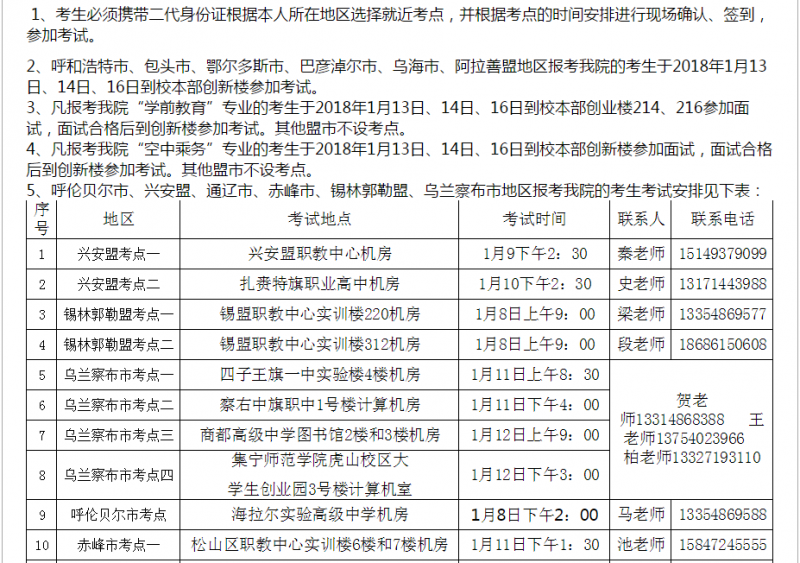 1、考生必须携带二代身份证根据本人所在地区选择就近考点，并根据考点的时间安排进行现场确认、签到，参加考试。

2、呼和浩特市、包头市、鄂尔多斯市、巴彦淖尔市、乌海市、阿拉善盟地区报考我院的考生于2018年1月13日、14日、16日到校本部创新楼参加考试。
3、凡报考我院“学前教育”专业的考生于2018年1月13日、14日、16日到校本部创业楼214、216参加面试，面试合格后到创新楼参加考试。其他盟市不设考点。
4、凡报考我院“空中乘务”专业的考生于2018年1月13日、14日、16日到校本部创新楼参加面试，面试合格后到创新楼参加考试。其他盟市不设考点。
5、呼伦贝尔市、兴安盟、通辽市、赤峰市、锡林郭勒盟、乌兰察布市地区报考我院的考生考试安排见下表：

| 序号 | 地区 | 考试地点 | 考试时间 | 联系人 | 联系电话 |
|---|---|---|---|---|---|
| 1 | 兴安盟考点一 | 兴安盟职教中心机房 | 1月9下午2：30 | 秦老师 | 15149379099 |
| 2 | 兴安盟考点二 | 扎赉特旗职业高中机房 | 1月10下午2：30 | 史老师 | 13171443988 |
| 3 | 锡林郭勒盟考点一 | 锡盟职教中心实训楼220机房 | 1月8日上午9：00 | 梁老师 | 13354869577 |
| 4 | 锡林郭勒盟考点二 | 锡盟职教中心实训楼312机房 | 1月8日上午9：00 | 段老师 | 18686150608 |
| 5 | 乌兰察布市考点一 | 四子王旗一中实验楼4楼机房 | 1月11日上午8：30 | 贺老师13314868388 王老师13754023966 柏老师13327193110 | |
| 6 | 乌兰察布市考点二 | 察右中旗职中1号楼计算机房 | 1月11日下午4：00 | | |
| 7 | 乌兰察布市考点三 | 商都高级中学图书馆2楼和3楼机房 | 1月12日上午9：00 | | |
| 8 | 乌兰察布市考点四 | 集宁师范学院虎山校区大学生创业园3号楼计算机室 | 1月12日下午3：00 | | |
| 9 | 呼伦贝尔市考点 | 海拉尔实验高级中学机房 | 1月8日下午2：00 | 马老师 | 13354869588 |
| 10 | 赤峰市考点一 | 松山区职教中心实训楼6楼和7楼机房 | 1月11日下午1：30 | 池老师 | 15847245555 |